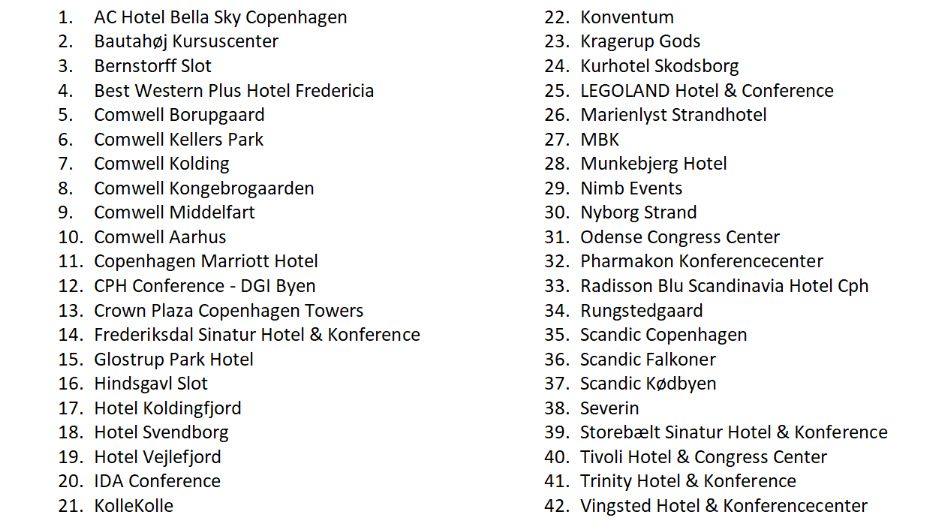 1. AC Hotel Bella Sky Copenhagen
2. Bautahøj Kursuscenter
3. Bernstorff Slot
4. Best Western Plus Hotel Fredericia
5. Comwell Borupgaard
6. Comwell Kellers Park
7. Comwell Kolding
8. Comwell Kongebrogaarden
9. Comwell Middelfart
10. Comwell Aarhus
11. Copenhagen Marriott Hotel
12. CPH Conference - DGI Byen
13. Crown Plaza Copenhagen Towers
14. Frederiksdal Sinatur Hotel & Konference
15. Glostrup Park Hotel
16. Hindsgavl Slot
17. Hotel Koldingfjord
18. Hotel Svendborg
19. Hotel Vejlefjord
20. IDA Conference
21. KolleKolle

22. Konventum
23. Kragerup Gods
24. Kurhotel Skodsborg
25. LEGOLAND Hotel & Conference
26. Marienlyst Strandhotel
27. MBK
28. Munkebjerg Hotel
29. Nimb Events
30. Nyborg Strand
31. Odense Congress Center
32. Pharmakon Konferencecenter
33. Radisson Blu Scandinavia Hotel Cph
34. Rungstedgaard
35. Scandic Copenhagen
36. Scandic Falkoner
37. Scandic Kødbyen
38. Severin
39. Storebælt Sinatur Hotel & Konference
40. Tivoli Hotel & Congress Center
41. Trinity Hotel & Konference
42. Vingsted Hotel & Konferencecenter